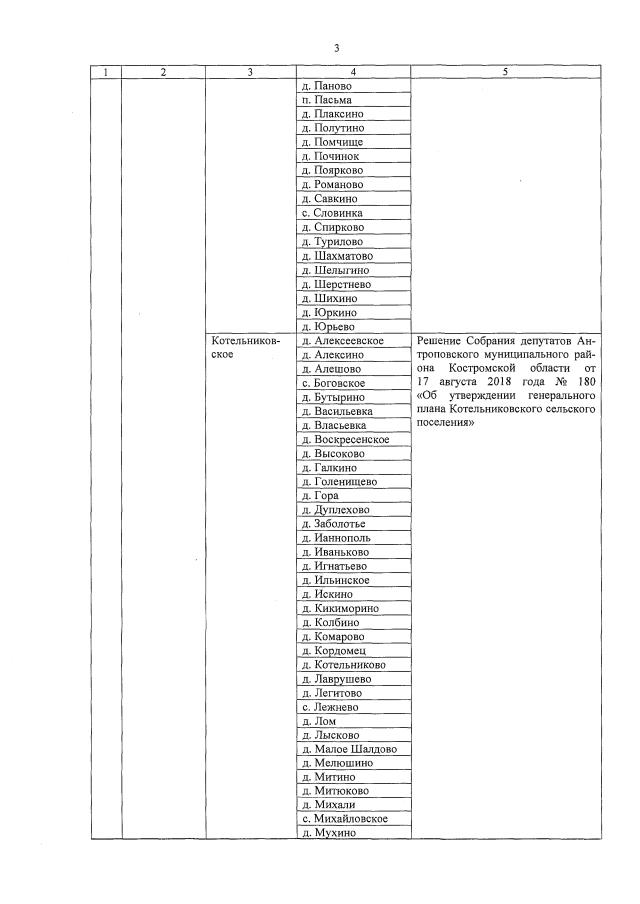 3

| 1 | 2 | 3 | 4 | 5 |
|---|---|---|---|---|
| | | | д. Паново | |
| | | | п. Пасьма | |
| | | | д. Плаксино | |
| | | | д. Полутино | |
| | | | д. Помчище | |
| | | | д. Починок | |
| | | | д. Поярково | |
| | | | д. Романово | |
| | | | д. Савкино | |
| | | | с. Словинка | |
| | | | д. Спирково | |
| | | | д. Турилово | |
| | | | д. Шахматово | |
| | | | д. Шелыгино | |
| | | | д. Шерстнево | |
| | | | д. Шихино | |
| | | | д. Юркино | |
| | | | д. Юрьево | |
| | | Котельниковское | д. Алексеевское | Решение Собрания депутатов Антроповского муниципального района Костромской области от 17 августа 2018 года № 180 «Об утверждении генерального плана Котельниковского сельского поселения» |
| | | | д. Алексино | |
| | | | д. Алешово | |
| | | | с. Боговское | |
| | | | д. Бутырино | |
| | | | д. Васильевка | |
| | | | д. Власьевка | |
| | | | д. Воскресенское | |
| | | | д. Высоково | |
| | | | д. Галкино | |
| | | | д. Голенищево | |
| | | | д. Гора | |
| | | | д. Дуплехово | |
| | | | д. Заболотье | |
| | | | д. Ианнополь | |
| | | | д. Иваньково | |
| | | | д. Игнатьево | |
| | | | д. Ильинское | |
| | | | д. Искино | |
| | | | д. Кикиморино | |
| | | | д. Колбино | |
| | | | д. Комарово | |
| | | | д. Кордомец | |
| | | | д. Котельниково | |
| | | | д. Лаврушево | |
| | | | д. Легитово | |
| | | | с. Лежнево | |
| | | | д. Лом | |
| | | | д. Лысково | |
| | | | д. Малое Шалдово | |
| | | | д. Мелюшино | |
| | | | д. Митино | |
| | | | д. Митюково | |
| | | | д. Михали | |
| | | | с. Михайловское | |
| | | | д. Мухино | |